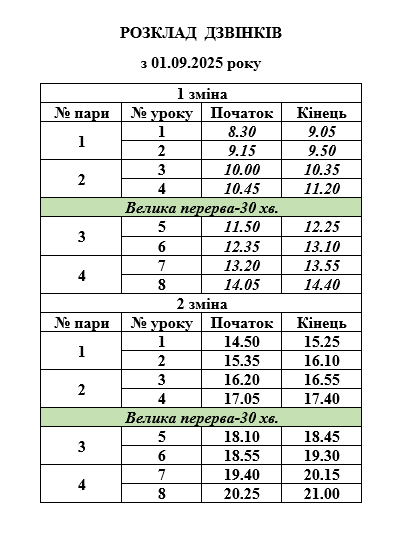 РОЗКЛАД ДЗВІНКІВ

з 01.09.2025 року

| 1 зміна | | | |
|---|---|---|---|
| № пари | № уроку | Початок | Кінець |
| 1 | 1 | 8.30 | 9.05 |
| | 2 | 9.15 | 9.50 |
| 2 | 3 | 10.00 | 10.35 |
| | 4 | 10.45 | 11.20 |
| Велика перерва-30 хв. | | | |
| 3 | 5 | 11.50 | 12.25 |
| | 6 | 12.35 | 13.10 |
| 4 | 7 | 13.20 | 13.55 |
| | 8 | 14.05 | 14.40 |
| 2 зміна | | | |
| № пари | № уроку | Початок | Кінець |
| 1 | 1 | 14.50 | 15.25 |
| | 2 | 15.35 | 16.10 |
| 2 | 3 | 16.20 | 16.55 |
| | 4 | 17.05 | 17.40 |
| Велика перерва-30 хв. | | | |
| 3 | 5 | 18.10 | 18.45 |
| | 6 | 18.55 | 19.30 |
| 4 | 7 | 19.40 | 20.15 |
| | 8 | 20.25 | 21.00 |